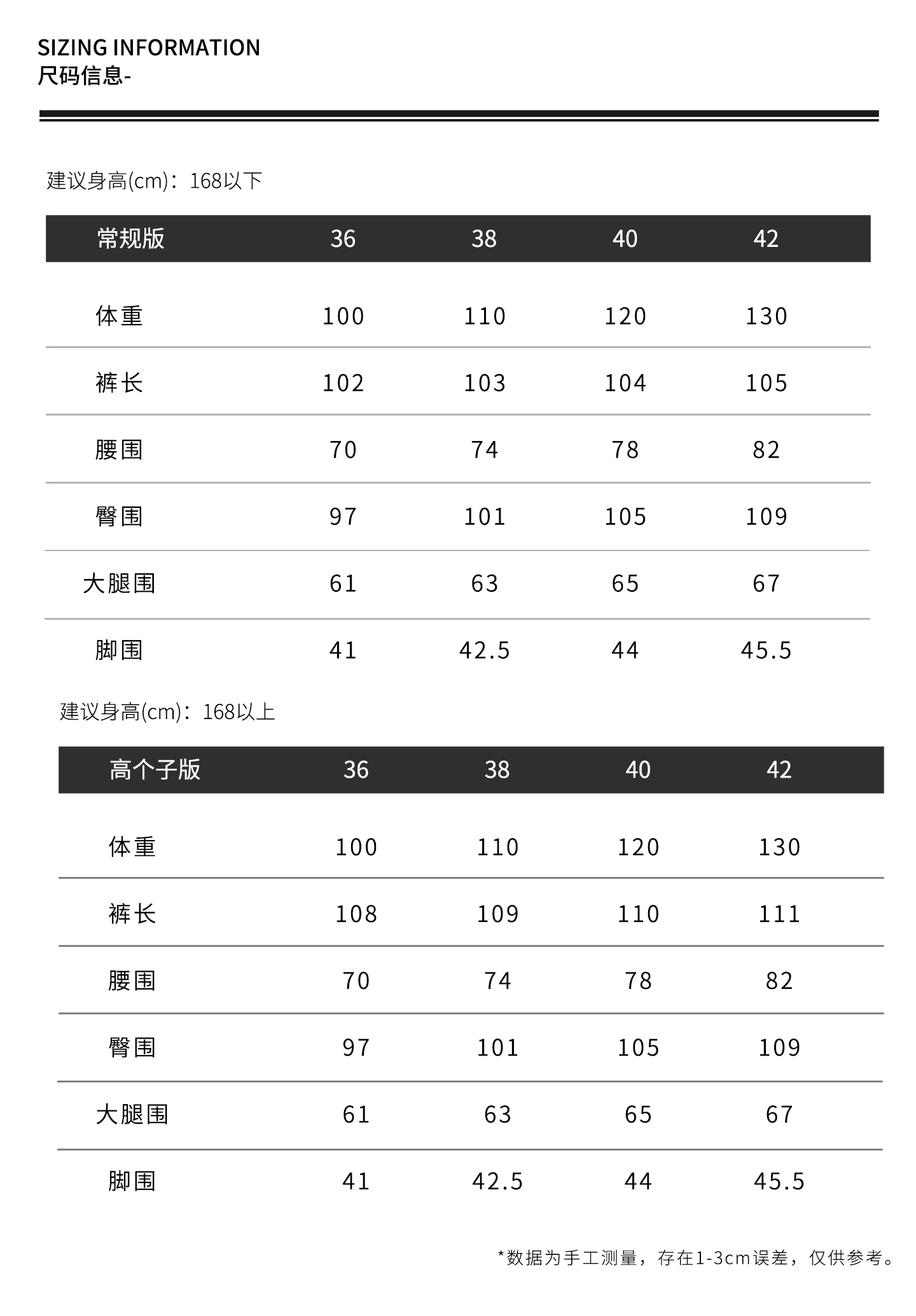 SIZING INFORMATION
尺码信息-

建议身高(cm)：168以下

| 常规版 | 36 | 38 | 40 | 42 |
|---|---|---|---|---|
| 体重 | 100 | 110 | 120 | 130 |
| 裤长 | 102 | 103 | 104 | 105 |
| 腰围 | 70 | 74 | 78 | 82 |
| 臀围 | 97 | 101 | 105 | 109 |
| 大腿围 | 61 | 63 | 65 | 67 |
| 脚围 | 41 | 42.5 | 44 | 45.5 |

建议身高(cm)：168以上

| 高个子版 | 36 | 38 | 40 | 42 |
|---|---|---|---|---|
| 体重 | 100 | 110 | 120 | 130 |
| 裤长 | 108 | 109 | 110 | 111 |
| 腰围 | 70 | 74 | 78 | 82 |
| 臀围 | 97 | 101 | 105 | 109 |
| 大腿围 | 61 | 63 | 65 | 67 |
| 脚围 | 41 | 42.5 | 44 | 45.5 |

*数据为手工测量，存在1-3cm误差，仅供参考。